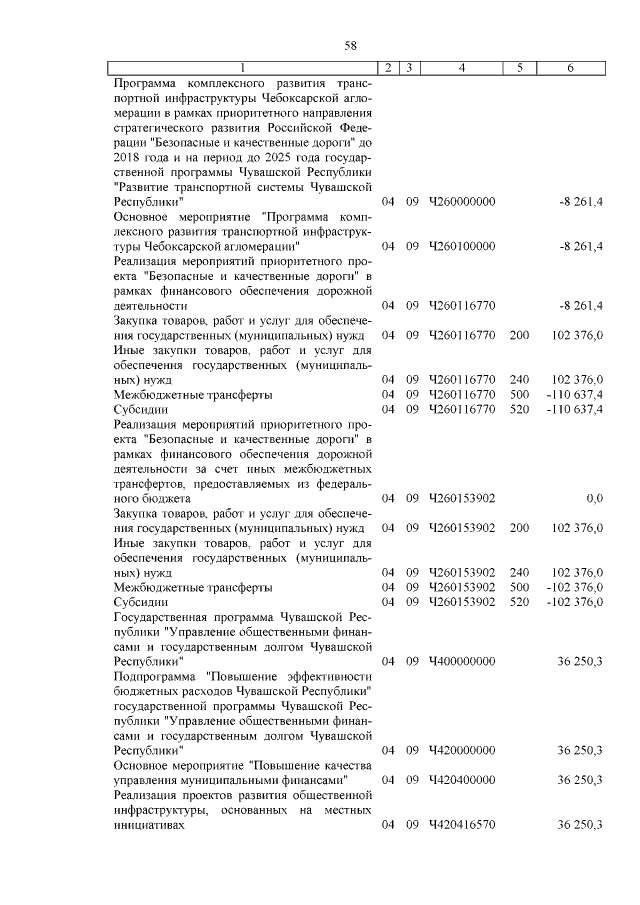 58

| 1 | 2 | 3 | 4 | 5 | 6 |
|---|---|---|---|---|---|
| Программа комплексного развития транспортной инфраструктуры Чебоксарской агломерации в рамках приоритетного направления стратегического развития Российской Федерации "Безопасные и качественные дороги" до 2018 года и на период до 2025 года государственной программы Чувашской Республики "Развитие транспортной системы Чувашской Республики" | 04 | 09 | Ч260000000 | | -8 261,4 |
| Основное мероприятие "Программа комплексного развития транспортной инфраструктуры Чебоксарской агломерации" | 04 | 09 | Ч260100000 | | -8 261,4 |
| Реализация мероприятий приоритетного проекта "Безопасные и качественные дороги" в рамках финансового обеспечения дорожной деятельности | 04 | 09 | Ч260116770 | | -8 261,4 |
| Закупка товаров, работ и услуг для обеспечения государственных (муниципальных) нужд | 04 | 09 | Ч260116770 | 200 | 102 376,0 |
| Иные закупки товаров, работ и услуг для обеспечения государственных (муниципальных) нужд | 04 | 09 | Ч260116770 | 240 | 102 376,0 |
| Межбюджетные трансферты | 04 | 09 | Ч260116770 | 500 | -110 637,4 |
| Субсидии | 04 | 09 | Ч260116770 | 520 | -110 637,4 |
| Реализация мероприятий приоритетного проекта "Безопасные и качественные дороги" в рамках финансового обеспечения дорожной деятельности за счет иных межбюджетных трансфертов, предоставляемых из федерального бюджета | 04 | 09 | Ч260153902 | | 0,0 |
| Закупка товаров, работ и услуг для обеспечения государственных (муниципальных) нужд | 04 | 09 | Ч260153902 | 200 | 102 376,0 |
| Иные закупки товаров, работ и услуг для обеспечения государственных (муниципальных) нужд | 04 | 09 | Ч260153902 | 240 | 102 376,0 |
| Межбюджетные трансферты | 04 | 09 | Ч260153902 | 500 | -102 376,0 |
| Субсидии | 04 | 09 | Ч260153902 | 520 | -102 376,0 |
| Государственная программа Чувашской Республики "Управление общественными финансами и государственным долгом Чувашской Республики" | 04 | 09 | Ч400000000 | | 36 250,3 |
| Подпрограмма "Повышение эффективности бюджетных расходов Чувашской Республики" государственной программы Чувашской Республики "Управление общественными финансами и государственным долгом Чувашской Республики" | 04 | 09 | Ч420000000 | | 36 250,3 |
| Основное мероприятие "Повышение качества управления муниципальными финансами" | 04 | 09 | Ч420400000 | | 36 250,3 |
| Реализация проектов развития общественной инфраструктуры, основанных на местных инициативах | 04 | 09 | Ч420416570 | | 36 250,3 |